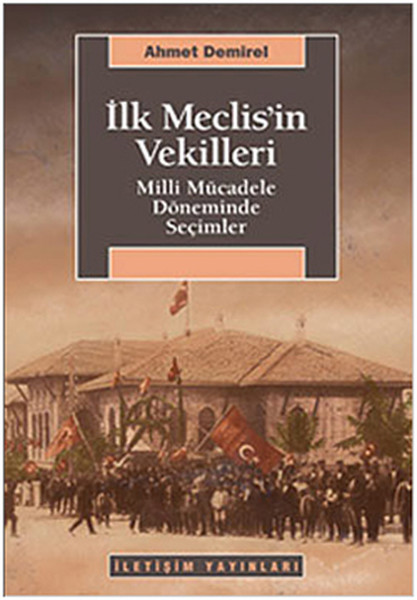 Ahmet Demirel

İlk Meclis'in Vekilleri

Milli Mücadele Döneminde Seçimler

İLETİŞİM YAYINLARI